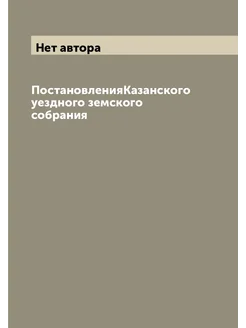 Нет автора

ПостановленияКазанского уездного земского собрания